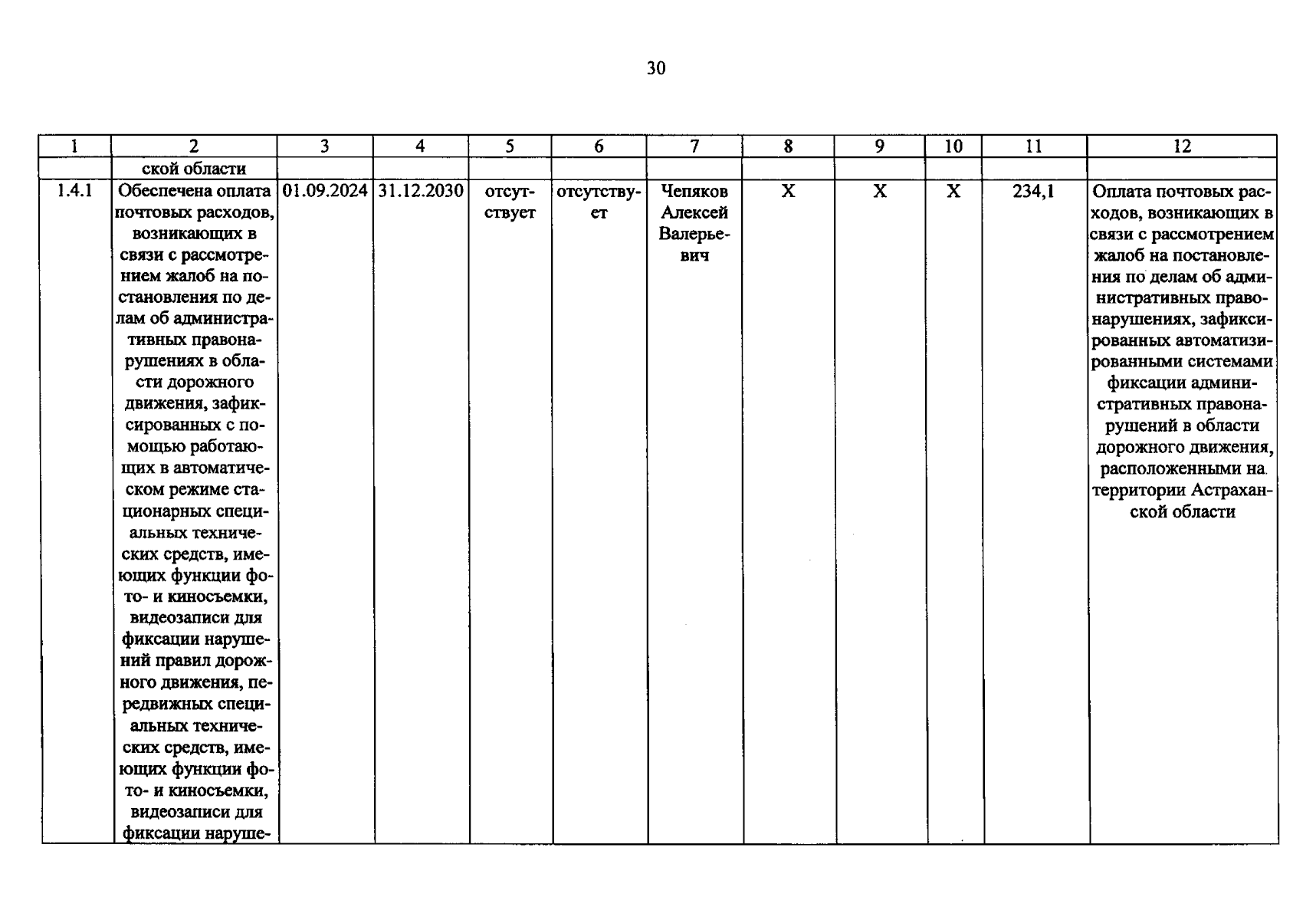 30

| 1 | 2 | 3 | 4 | 5 | 6 | 7 | 8 | 9 | 10 | 11 | 12 |
|---|---|---|---|---|---|---|---|---|---|---|---|
| | ской области | | | | | | | | | | |
| 1.4.1 | Обеспечена оплата почтовых расходов, возникающих в связи с рассмотрением жалоб на постановления по делам об административных правонарушениях в области дорожного движения, зафиксированных с помощью работающих в автоматическом режиме стационарных специальных технических средств, имеющих функции фото- и киносъемки, видеозаписи для фиксации нарушений правил дорожного движения, передвижных специальных технических средств, имеющих функции фото- и киносъемки, видеозаписи для фиксации наруше- | 01.09.2024 | 31.12.2030 | отсутствует | отсутствует | Чепяков Алексей Валерьевич | X | X | X | 234,1 | Оплата почтовых расходов, возникающих в связи с рассмотрением жалоб на постановления по делам об административных правонарушениях, зафиксированных автоматизированными системами фиксации административных правонарушений в области дорожного движения, расположенными на территории Астраханской области |